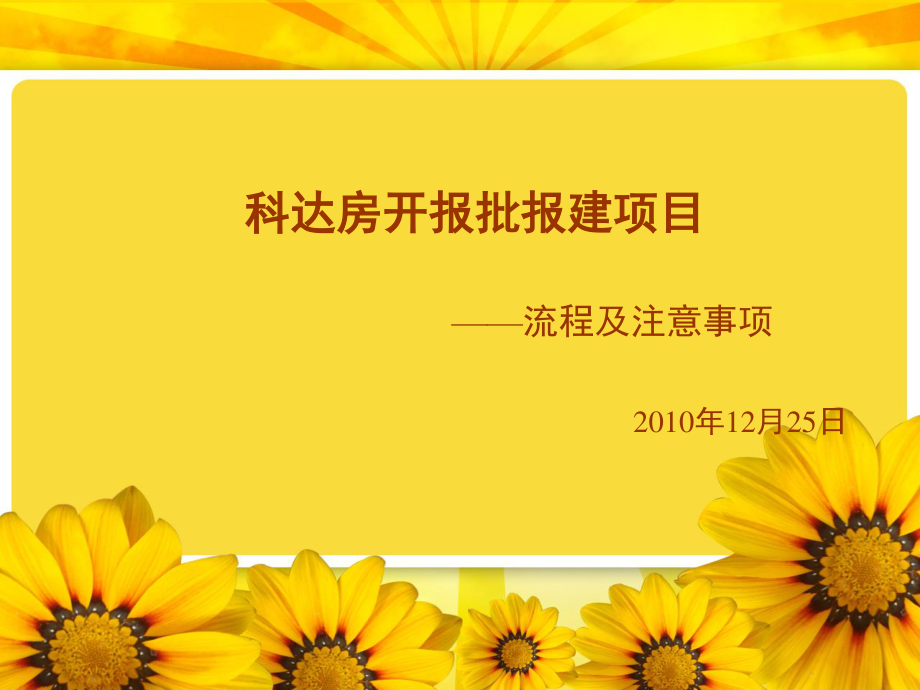 科达房开报批报建项目

——流程及注意事项

2010年12月25日